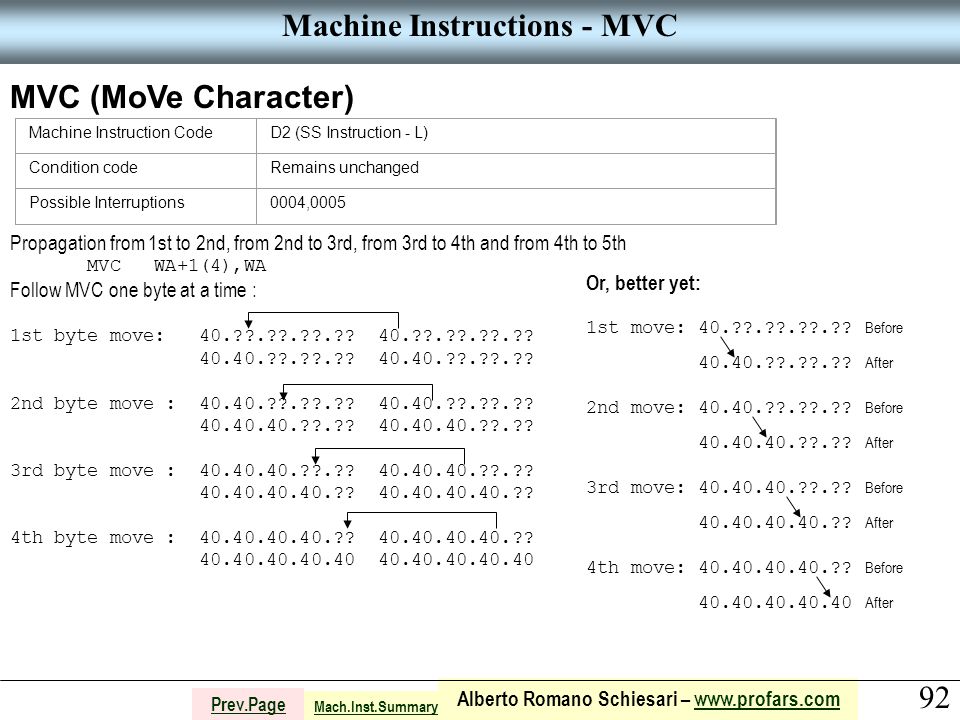 Machine Instructions - MVC

MVC (MoVe Character)

| Machine Instruction Code | D2 (SS Instruction - L) |
|---|---|
| Condition code | Remains unchanged |
| Possible Interruptions | 0004,0005 |

Propagation from 1st to 2nd, from 2nd to 3rd, from 3rd to 4th and from 4th to 5th
MVC WA+1(4),WA

Follow MVC one byte at a time :

1st byte move: 40.??.??.??.?? 40.??.??.??.??
40.40.??.??.?? 40.40.??.??.??

2nd byte move : 40.40.??.??.?? 40.40.??.??.??
40.40.40.??.?? 40.40.40.??.??

3rd byte move : 40.40.40.??.?? 40.40.40.??.??
40.40.40.40.?? 40.40.40.40.??

4th byte move : 40.40.40.40.?? 40.40.40.40.??
40.40.40.40.40 40.40.40.40.40

Or, better yet:

1st move: 40.??.??.??.?? Before
40.40.??.??.?? After

2nd move: 40.40.??.??.?? Before
40.40.40.??.?? After

3rd move: 40.40.40.??.?? Before
40.40.40.40.?? After

4th move: 40.40.40.40.?? Before
40.40.40.40.40 After

Prev.Page Mach.Inst.Summary Alberto Romano Schiesari – www.profars.com 92